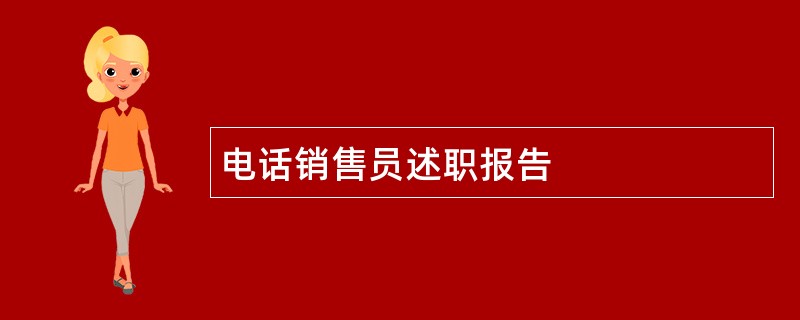 电话销售员述职报告